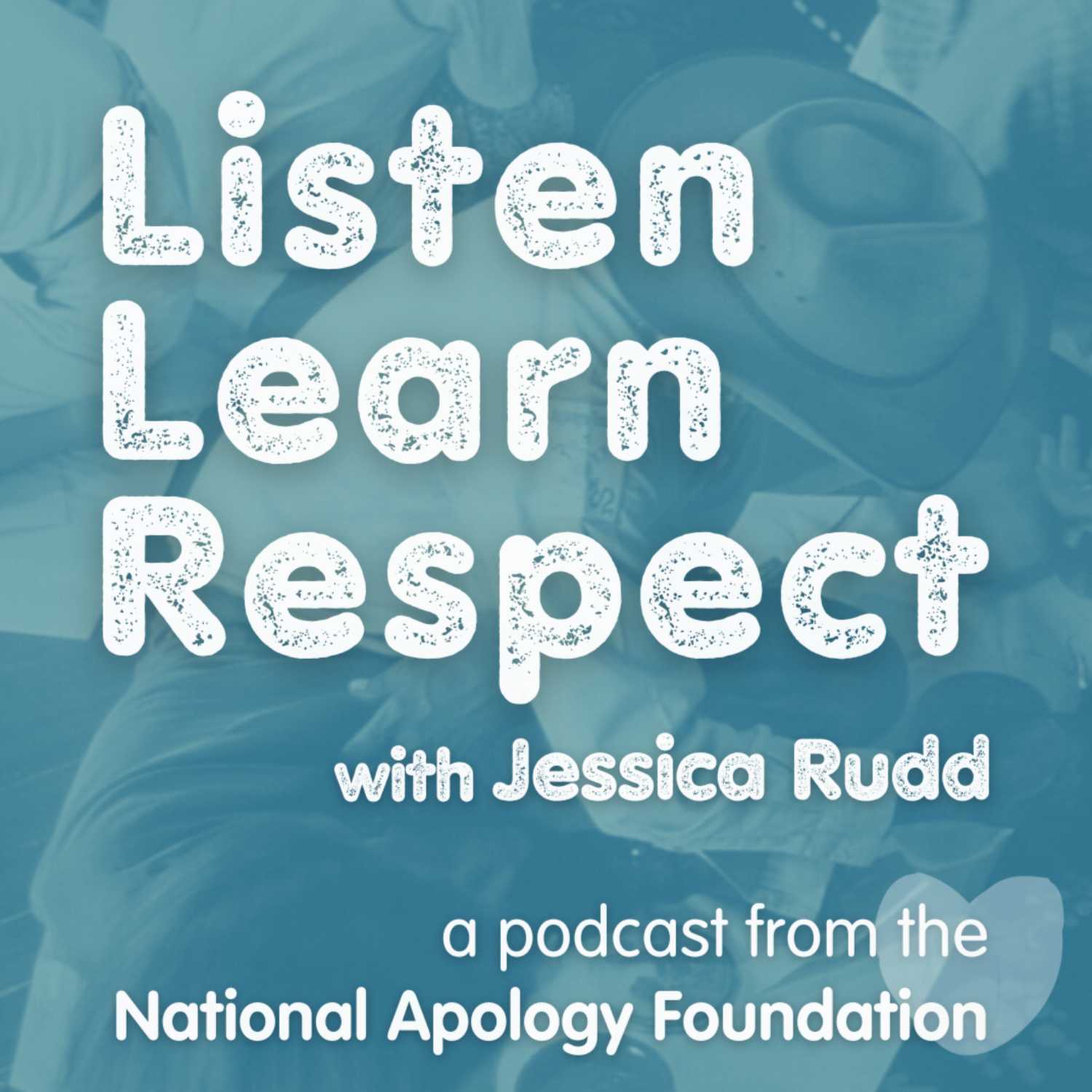 Listen
Learn
Respect

with Jessica Rudd

a podcast from the
National Apology Foundation